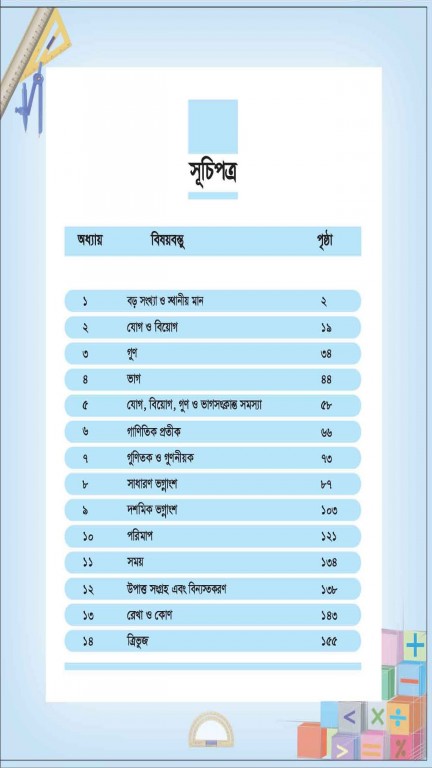 সূচিপত্র

| অধ্যায় | বিষয়বস্তু | পৃষ্ঠা |
|---|---|---|
| ১ | বড় সংখ্যা ও স্থানীয় মান | ২ |
| ২ | যোগ ও বিয়োগ | ১৯ |
| ৩ | গুণ | ৩৪ |
| ৪ | ভাগ | ৪৪ |
| ৫ | যোগ, বিয়োগ, গুণ ও ভাগসংক্রান্ত সমস্যা | ৫৮ |
| ৬ | গাণিতিক প্রতীক | ৬৬ |
| ৭ | গুণিতক ও গুণনীয়ক | ৭৩ |
| ৮ | সাধারণ ভগ্নাংশ | ৮৭ |
| ৯ | দশমিক ভগ্নাংশ | ১০৩ |
| ১০ | পরিমাপ | ১২১ |
| ১১ | সময় | ১৩৪ |
| ১২ | উপাত্ত সংগ্রহ এবং বিন্যস্তকরণ | ১৩৮ |
| ১৩ | রেখা ও কোণ | ১৪৩ |
| ১৪ | ত্রিভুজ | ১৫৫ |